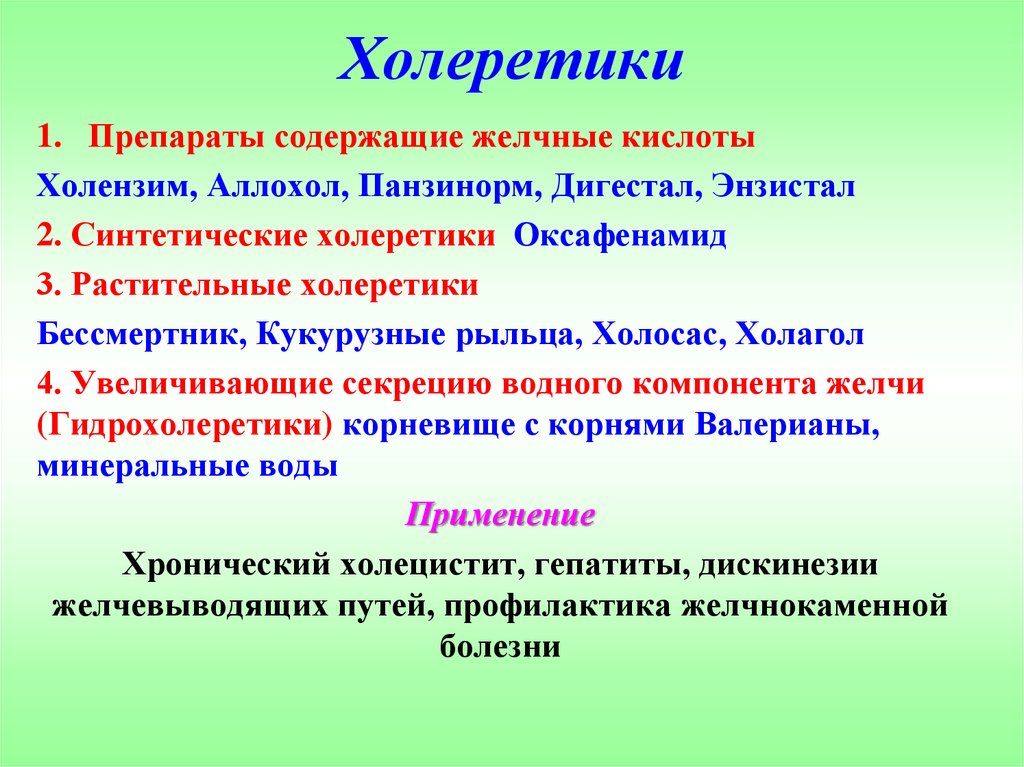 Холеретики

1. Препараты содержащие желчные кислоты

Холензим, Аллохол, Панзинорм, Дигестал, Энзистал

2. Синтетические холеретики Оксафенамид

3. Растительные холеретики

Бессмертник, Кукурузные рыльца, Холосас, Холагол

4. Увеличивающие секрецию водного компонента желчи (Гидрохолеретики) корневище с корнями Валерианы, минеральные воды

Применение

Хронический холецистит, гепатиты, дискинезии желчевыводящих путей, профилактика желчнокаменной болезни